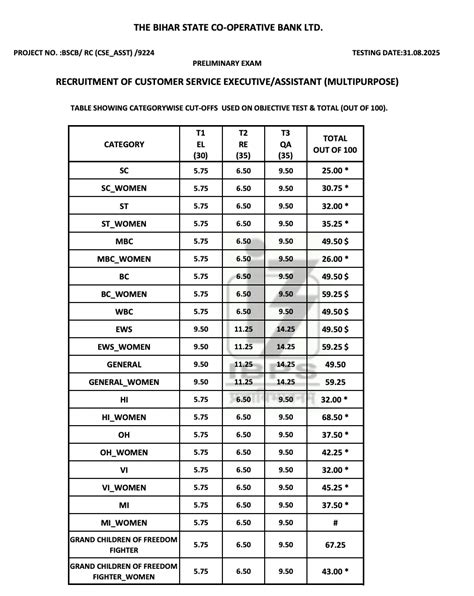 THE BIHAR STATE CO-OPERATIVE BANK LTD.

PROJECT NO. :BSCB/ RC (CSE_ASST) /9224

TESTING DATE:31.08.2025

PRELIMINARY EXAM

RECRUITMENT OF CUSTOMER SERVICE EXECUTIVE/ASSISTANT (MULTIPURPOSE)

TABLE SHOWING CATEGORYWISE CUT-OFFS USED ON OBJECTIVE TEST & TOTAL (OUT OF 100).

| CATEGORY | T1 EL (30) | T2 RE (35) | T3 QA (35) | TOTAL OUT OF 100 |
|---|---|---|---|---|
| SC | 5.75 | 6.50 | 9.50 | 25.00 * |
| SC_WOMEN | 5.75 | 6.50 | 9.50 | 30.75 * |
| ST | 5.75 | 6.50 | 9.50 | 32.00 * |
| ST_WOMEN | 5.75 | 6.50 | 9.50 | 35.25 * |
| MBC | 5.75 | 6.50 | 9.50 | 49.50 $ |
| MBC_WOMEN | 5.75 | 6.50 | 9.50 | 26.00 * |
| BC | 5.75 | 6.50 | 9.50 | 49.50 $ |
| BC_WOMEN | 5.75 | 6.50 | 9.50 | 59.25 $ |
| WBC | 5.75 | 6.50 | 9.50 | 49.50 $ |
| EWS | 9.50 | 11.25 | 14.25 | 49.50 $ |
| EWS_WOMEN | 9.50 | 11.25 | 14.25 | 59.25 $ |
| GENERAL | 9.50 | 11.25 | 14.25 | 49.50 |
| GENERAL_WOMEN | 9.50 | 11.25 | 14.25 | 59.25 |
| HI | 5.75 | 6.50 | 9.50 | 32.00 * |
| HI_WOMEN | 5.75 | 6.50 | 9.50 | 68.50 * |
| OH | 5.75 | 6.50 | 9.50 | 37.50 * |
| OH_WOMEN | 5.75 | 6.50 | 9.50 | 42.25 * |
| VI | 5.75 | 6.50 | 9.50 | 32.00 * |
| VI_WOMEN | 5.75 | 6.50 | 9.50 | 45.25 * |
| MI | 5.75 | 6.50 | 9.50 | 37.50 * |
| MI_WOMEN | 5.75 | 6.50 | 9.50 | # |
| GRAND CHILDREN OF FREEDOM FIGHTER | 5.75 | 6.50 | 9.50 | 67.25 |
| GRAND CHILDREN OF FREEDOM FIGHTER_WOMEN | 5.75 | 6.50 | 9.50 | 43.00 * |

IBPS